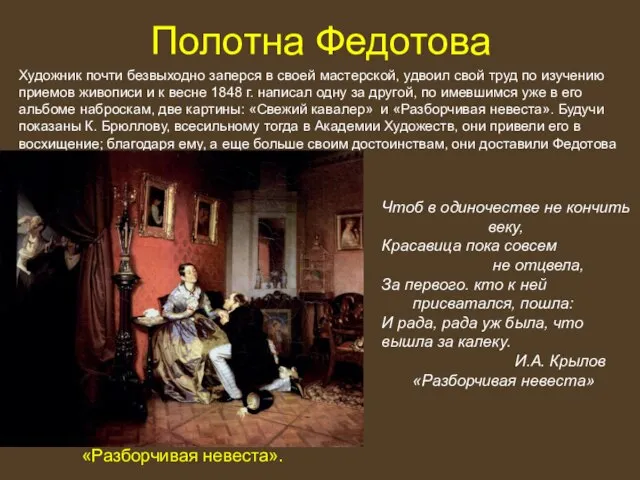 Полотна Федотова

Художник почти безвыходно заперся в своей мастерской, удвоил свой труд по изучению приемов живописи и к весне 1848 г. написал одну за другой, по имевшимся уже в его альбоме наброскам, две картины: «Свежий кавалер» и «Разборчивая невеста». Будучи показаны К. Брюллову, всесильному тогда в Академии Художеств, они привели его в восхищение; благодаря ему, а еще больше своим достоинствам, они доставили Федотова

Чтоб в одиночестве не кончить веку,
Красавица пока совсем не отцвела,
За первого. кто к ней присватался, пошла:
И рада, рада уж была, что вышла за калеку.
И.А. Крылов
«Разборчивая невеста»

«Разборчивая невеста».